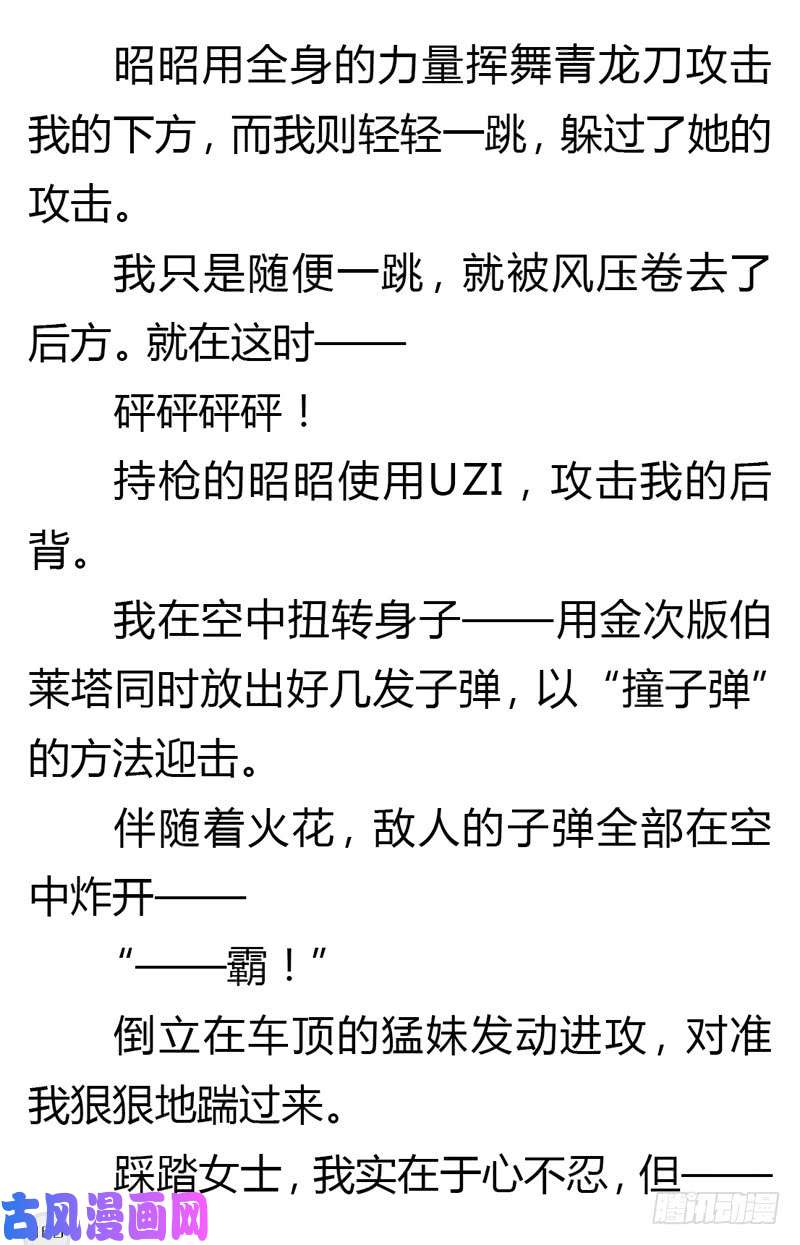 昭昭用全身的力量挥舞青龙刀攻击我的下方，而我则轻轻一跳，躲过了她的攻击。

我只是随便一跳，就被风压卷去了后方。就在这时——

砰砰砰砰！

持枪的昭昭使用UZI，攻击我的后背。

我在空中扭转身子——用金次版伯莱塔同时放出好几发子弹，以“撞子弹”的方法迎击。

伴随着火花，敌人的子弹全部在空中炸开——

“——霸！”

倒立在车顶的猛妹发动进攻，对准我狠狠地踹过来。

踩踏女士，我实在于心不忍，但——

古风漫画网

腾讯动漫